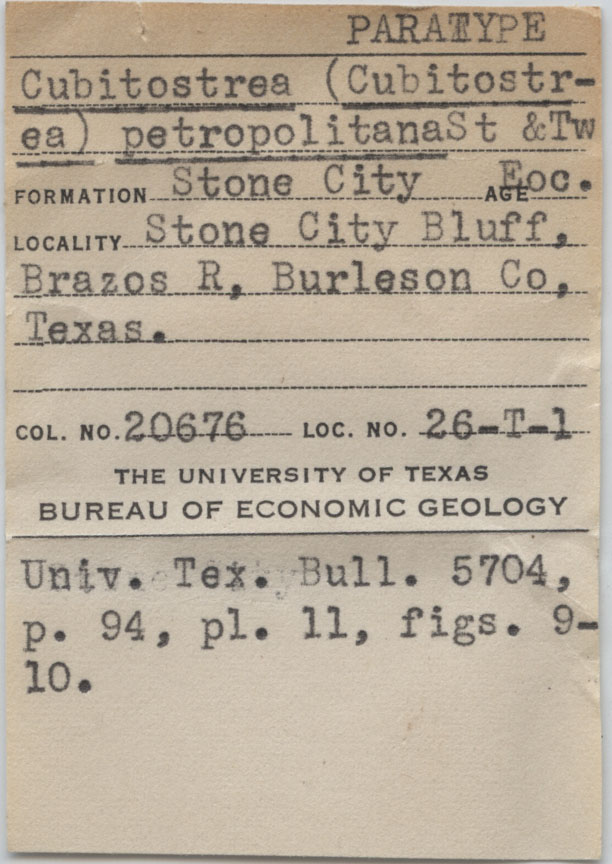 PARATYPE

Cubitostrea (Cubitostrea) petropolitanaSt &Tw

FORMATION Stone City AGE Eoc.

LOCALITY Stone City Bluff, Brazos R, Burleson Co, Texas.

COL. NO. 20676 LOC. NO. 26-T-1

THE UNIVERSITY OF TEXAS
BUREAU OF ECONOMIC GEOLOGY

Univ. Tex. Bull. 5704, p. 94, pl. 11, figs. 9-10.